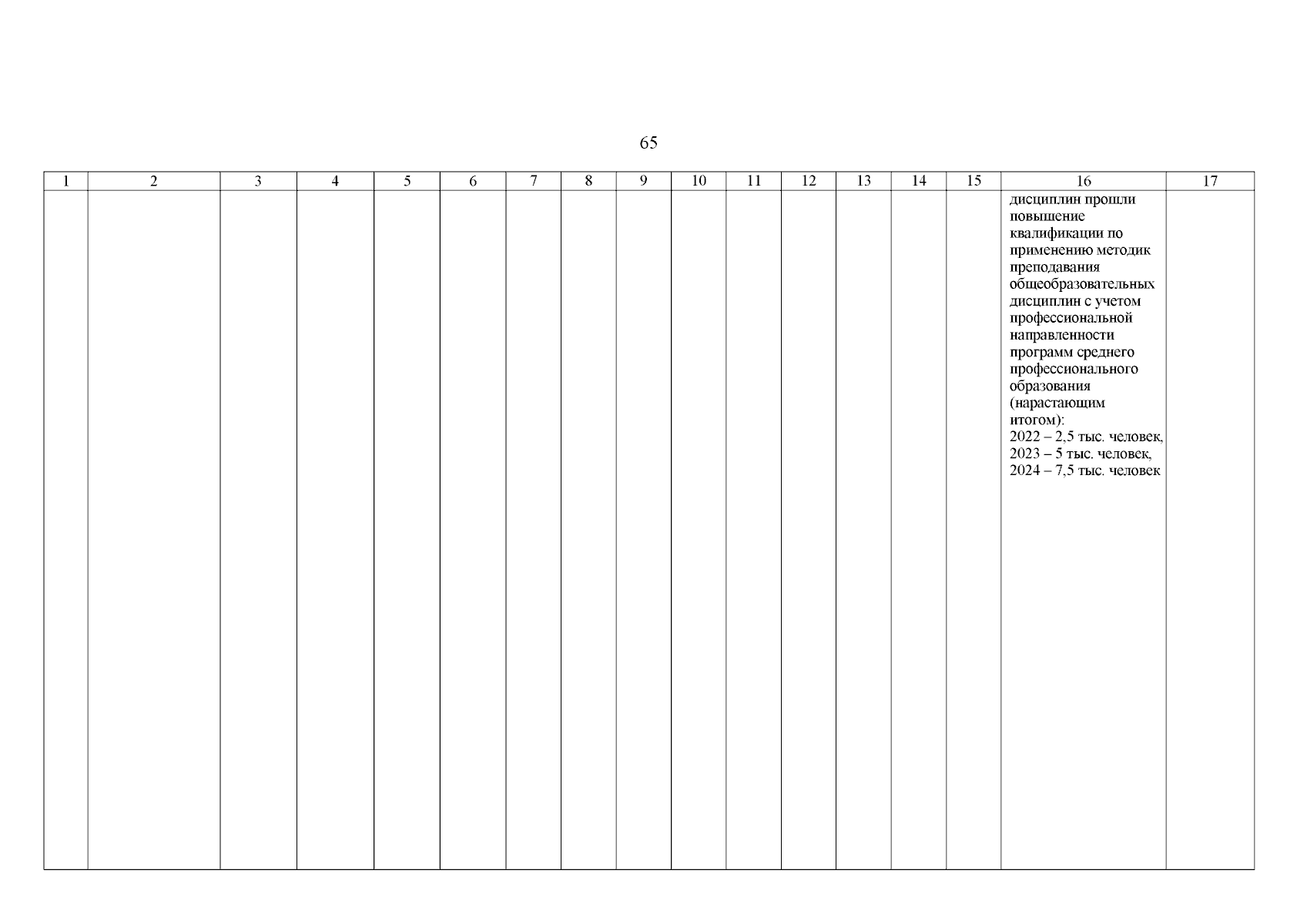 65

| 1 | 2 | 3 | 4 | 5 | 6 | 7 | 8 | 9 | 10 | 11 | 12 | 13 | 14 | 15 | 16 | 17 |
|---|---|---|---|---|---|---|---|---|---|---|---|---|---|---|---|---|
|  |  |  |  |  |  |  |  |  |  |  |  |  |  |  | дисциплин прошли повышение квалификации по применению методик преподавания общеобразовательных дисциплин с учетом профессиональной направленности программ среднего профессионального образования (нарастающим итогом): 2022 – 2,5 тыс. человек, 2023 – 5 тыс. человек, 2024 – 7,5 тыс. человек |  |